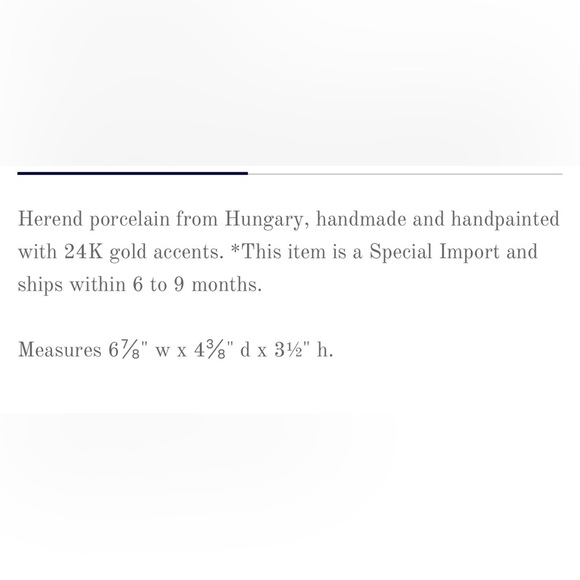 Herend porcelain from Hungary, handmade and handpainted with 24K gold accents. *This item is a Special Import and ships within 6 to 9 months.

Measures 6⅞" w x 4⅜" d x 3½" h.